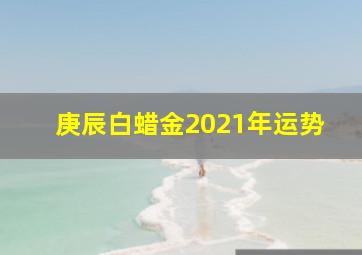 庚辰白蜡金2021年运势